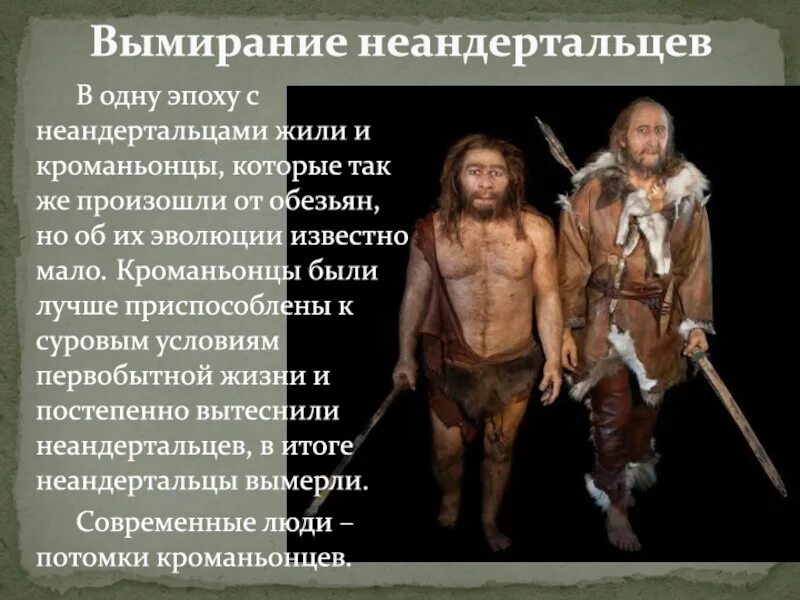 Вымирание неандертальцев

В одну эпоху с неандертальцами жили и кроманьонцы, которые так же произошли от обезьян, но об их эволюции известно мало. Кроманьонцы были лучше приспособлены к суровым условиям первобытной жизни и постепенно вытеснили неандертальцев, в итоге неандертальцы вымерли.

Современные люди – потомки кроманьонцев.